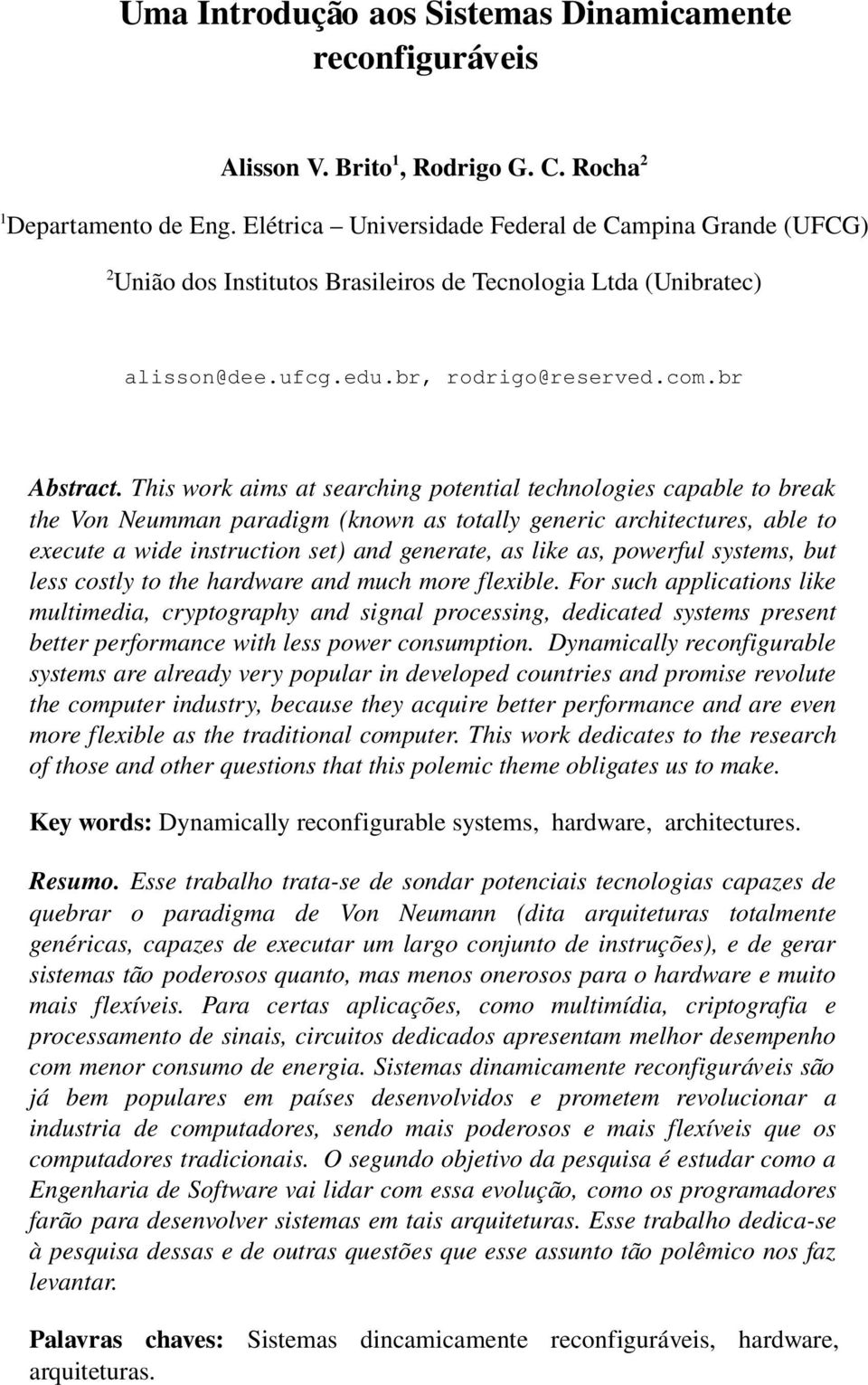 Uma Introdução aos Sistemas Dinamicamente reconfiguráveis

Alisson V. Brito$^1$, Rodrigo G. C. Rocha$^2$

$^1$Departamento de Eng. Elétrica – Universidade Federal de Campina Grande (UFCG)

$^2$União dos Institutos Brasileiros de Tecnologia Ltda (Unibratec)

alisson@dee.ufcg.edu.br, rodrigo@reserved.com.br

Abstract. This work aims at searching potential technologies capable to break the Von Neumman paradigm (known as totally generic architectures, able to execute a wide instruction set) and generate, as like as, powerful systems, but less costly to the hardware and much more flexible. For such applications like multimedia, cryptography and signal processing, dedicated systems present better performance with less power consumption. Dynamically reconfigurable systems are already very popular in developed countries and promise revolute the computer industry, because they acquire better performance and are even more flexible as the traditional computer. This work dedicates to the research of those and other questions that this polemic theme obligates us to make.

Key words: Dynamically reconfigurable systems, hardware, architectures.

Resumo. Esse trabalho trata-se de sondar potenciais tecnologias capazes de quebrar o paradigma de Von Neumann (dita arquiteturas totalmente genéricas, capazes de executar um largo conjunto de instruções), e de gerar sistemas tão poderosos quanto, mas menos onerosos para o hardware e muito mais flexíveis. Para certas aplicações, como multimídia, criptografia e processamento de sinais, circuitos dedicados apresentam melhor desempenho com menor consumo de energia. Sistemas dinamicamente reconfiguráveis são já bem populares em países desenvolvidos e prometem revolucionar a industria de computadores, sendo mais poderosos e mais flexíveis que os computadores tradicionais. O segundo objetivo da pesquisa é estudar como a Engenharia de Software vai lidar com essa evolução, como os programadores farão para desenvolver sistemas em tais arquiteturas. Esse trabalho dedica-se à pesquisa dessas e de outras questões que esse assunto tão polêmico nos faz levantar.

Palavras chaves: Sistemas dincamicamente reconfiguráveis, hardware, arquiteturas.